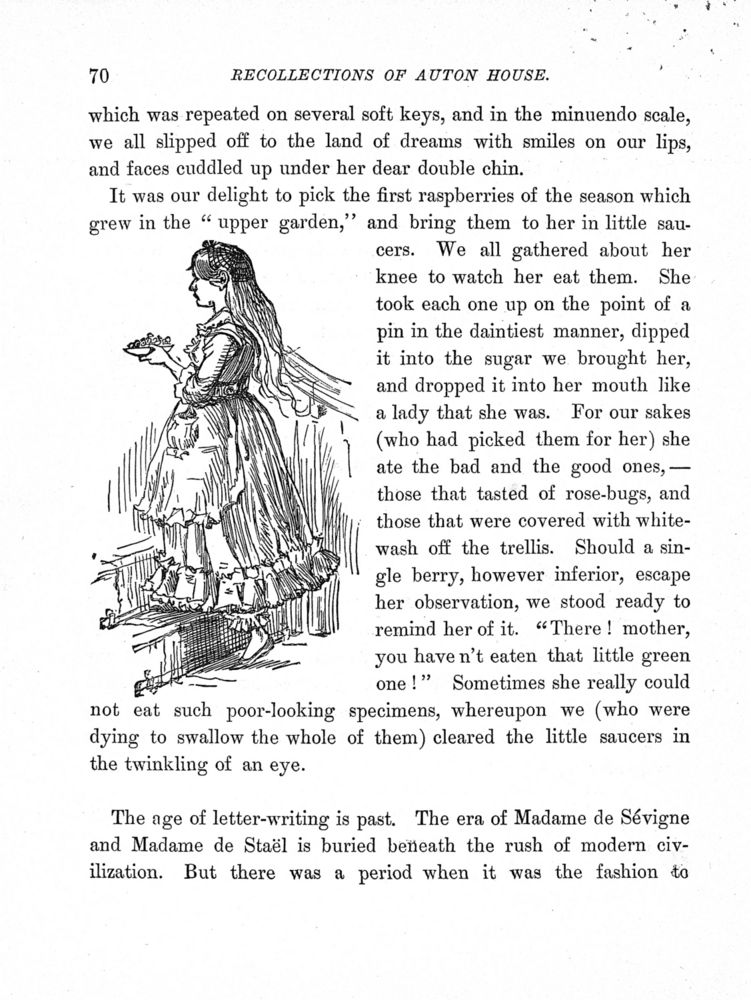 70 RECOLLECTIONS OF AUTON HOUSE.

which was repeated on several soft keys, and in the minuendo scale, we all slipped off to the land of dreams with smiles on our lips, and faces cuddled up under her dear double chin.

It was our delight to pick the first raspberries of the season which grew in the "upper garden," and bring them to her in little saucers. We all gathered about her knee to watch her eat them. She took each one up on the point of a pin in the daintiest manner, dipped it into the sugar we brought her, and dropped it into her mouth like a lady that she was. For our sakes (who had picked them for her) she ate the bad and the good ones,— those that tasted of rose-bugs, and those that were covered with whitewash off the trellis. Should a single berry, however inferior, escape her observation, we stood ready to remind her of it. "There! mother, you have n't eaten that little green one!" Sometimes she really could not eat such poor-looking specimens, whereupon we (who were dying to swallow the whole of them) cleared the little saucers in the twinkling of an eye.

The age of letter-writing is past. The era of Madame de Sévigne and Madame de Staël is buried beneath the rush of modern civilization. But there was a period when it was the fashion to